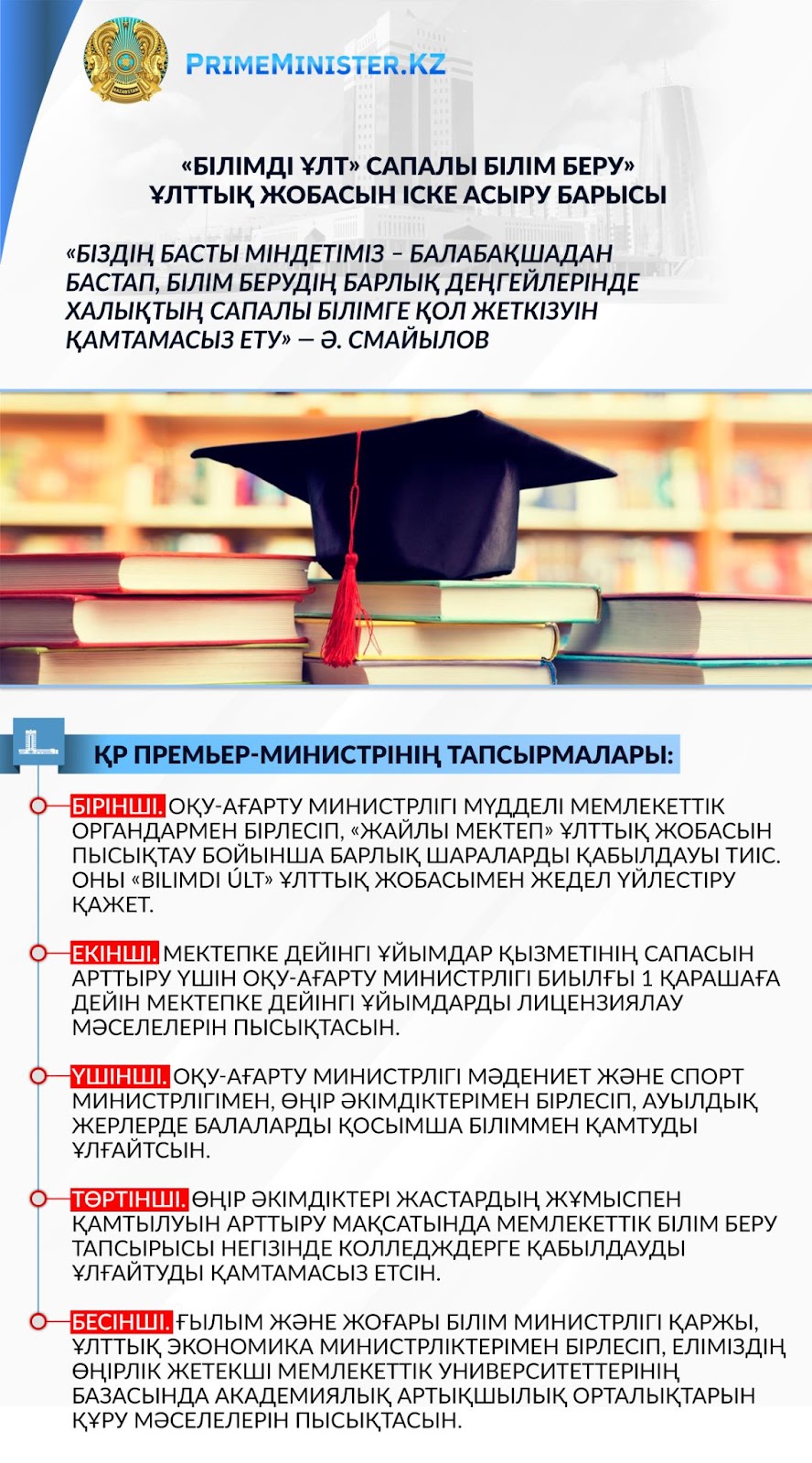 PRIMEMINISTER.KZ

«БІЛІМДІ ҰЛТ» САПАЛЫ БІЛІМ БЕРУ» ҰЛТТЫҚ ЖОБАСЫН ІСКЕ АСЫРУ БАРЫСЫ

«БІЗДІҢ БАСТЫ МІНДЕТІМІЗ – БАЛАБАҚШАДАН БАСТАП, БІЛІМ БЕРУДІҢ БАРЛЫҚ ДЕҢГЕЙЛЕРІНДЕ ХАЛЫҚТЫҢ САПАЛЫ БІЛІМГЕ ҚОЛ ЖЕТКІЗУІН ҚАМТАМАСЫЗ ЕТУ» — Ә. СМАЙЫЛОВ

ҚР ПРЕМЬЕР-МИНИСТРІНІҢ ТАПСЫРМАЛАРЫ:

БІРІНШІ. ОҚУ-АҒАРТУ МИНИСТРЛІГІ МҮДДЕЛІ МЕМЛЕКЕТТІК ОРГАНДАРМЕН БІРЛЕСІП, «ЖАЙЛЫ МЕКТЕП» ҰЛТТЫҚ ЖОБАСЫН ПЫСЫҚТАУ БОЙЫНША БАРЛЫҚ ШАРАЛАРДЫ ҚАБЫЛДАУЫ ТИІС. ОНЫ «BILIMDI ÚLT» ҰЛТТЫҚ ЖОБАСЫМЕН ЖЕДЕЛ ҮЙЛЕСТІРУ ҚАЖЕТ.

ЕКІНШІ. МЕКТЕПКЕ ДЕЙІНГІ ҰЙЫМДАР ҚЫЗМЕТІНІҢ САПАСЫН АРТТЫРУ ҮШІН ОҚУ-АҒАРТУ МИНИСТРЛІГІ БИЫЛҒЫ 1 ҚАРАШАҒА ДЕЙІН МЕКТЕПКЕ ДЕЙІНГІ ҰЙЫМДАРДЫ ЛИЦЕНЗИЯЛАУ МӘСЕЛЕЛЕРІН ПЫСЫҚТАСЫН.

ҮШІНШІ. ОҚУ-АҒАРТУ МИНИСТРЛІГІ МӘДЕНИЕТ ЖӘНЕ СПОРТ МИНИСТРЛІГІМЕН, ӨҢІР ӘКІМДІКТЕРІМЕН БІРЛЕСІП, АУЫЛДЫҚ ЖЕРЛЕРДЕ БАЛАЛАРДЫ ҚОСЫМША БІЛІММЕН ҚАМТУДЫ ҰЛҒАЙТСЫН.

ТӨРТІНШІ. ӨҢІР ӘКІМДІКТЕРІ ЖАСТАРДЫҢ ЖҰМЫСПЕН ҚАМТЫЛУЫН АРТТЫРУ МАҚСАТЫНДА МЕМЛЕКЕТТІК БІЛІМ БЕРУ ТАПСЫРЫСЫ НЕГІЗІНДЕ КОЛЛЕДЖДЕРГЕ ҚАБЫЛДАУДЫ ҰЛҒАЙТУДЫ ҚАМТАМАСЫЗ ЕТСІН.

БЕСІНШІ. ҒЫЛЫМ ЖӘНЕ ЖОҒАРЫ БІЛІМ МИНИСТРЛІГІ ҚАРЖЫ, ҰЛТТЫҚ ЭКОНОМИКА МИНИСТРЛІКТЕРІМЕН БІРЛЕСІП, ЕЛІМІЗДІҢ ӨҢІРЛІК ЖЕТЕКШІ МЕМЛЕКЕТТІК УНИВЕРСИТЕТТЕРІНІҢ БАЗАСЫНДА АКАДЕМИЯЛЫҚ АРТЫҚШЫЛЫҚ ОРТАЛЫҚТАРЫН ҚҰРУ МӘСЕЛЕЛЕРІН ПЫСЫҚТАСЫН.